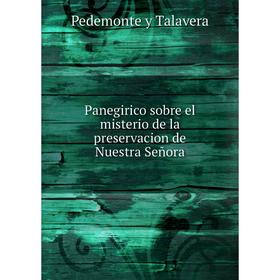 Pedemonte y Talavera

Panegirico sobre el misterio de la preservacion de Nuestra Señora